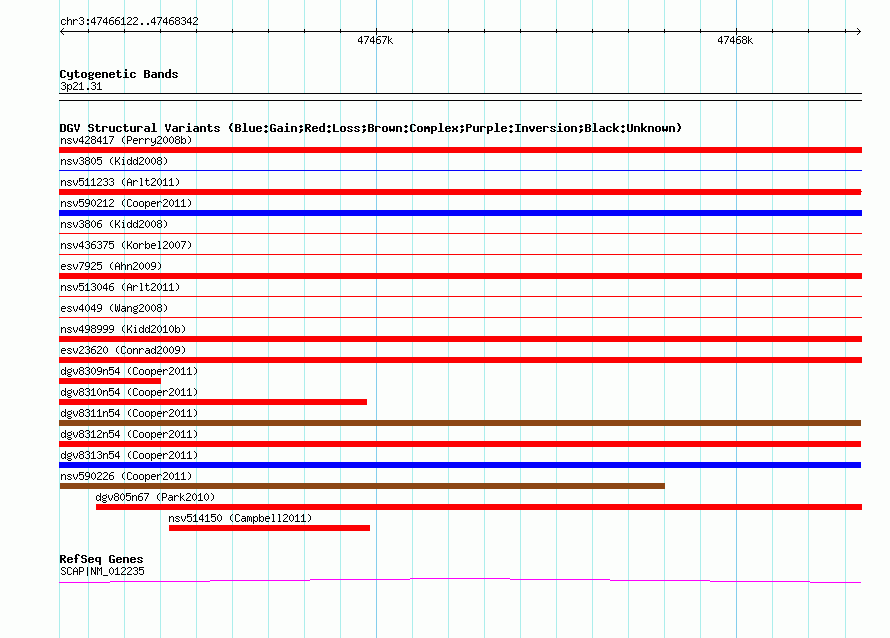 chr3:47466122..47468342

47467k

47468k

Cytogenetic Bands
3p21.31

DGV Structural Variants (Blue:Gain;Red:Loss;Brown:Complex;Purple:Inversion;Black:Unknown)
nsv428417 (Perry2008b)
nsv3805 (Kidd2008)
nsv511233 (Arlt2011)
nsv590212 (Cooper2011)
nsv3806 (Kidd2008)
nsv436375 (Korbel2007)
esv7925 (Ahn2009)
nsv513046 (Arlt2011)
esv4049 (Wang2008)
nsv498999 (Kidd2010b)
esv23620 (Conrad2009)
dgv8309n54 (Cooper2011)
dgv8310n54 (Cooper2011)
dgv8311n54 (Cooper2011)
dgv8312n54 (Cooper2011)
dgv8313n54 (Cooper2011)
nsv590226 (Cooper2011)
dgv805n67 (Park2010)
nsv514150 (Campbell2011)

RefSeq Genes
SCAP|NM_012235